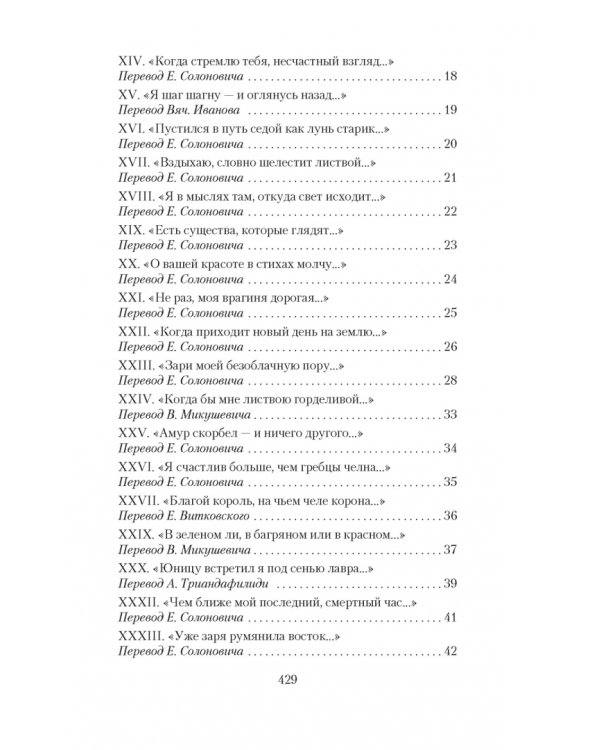 XIV. «Когда стремлю тебя, несчастный взгляд...»
Перевод Е. Солоновича 18

XV. «Я шаг шагну — и оглянусь назад...»
Перевод Вяч. Иванова 19

XVI. «Пустился в путь седой как лунь старик...»
Перевод Е. Солоновича 20

XVII. «Вздыхаю, словно шелестит листвой...»
Перевод Е. Солоновича 21

XVIII. «Я в мыслях там, откуда свет исходит...»
Перевод Е. Солоновича 22

XIX. «Есть существа, которые глядят...»
Перевод Е. Солоновича 23

XX. «О вашей красоте в стихах молчу...»
Перевод Е. Солоновича 24

XXI. «Не раз, моя врагиня дорогая...»
Перевод Е. Солоновича 25

XXII. «Когда приходит новый день на землю...»
Перевод Е. Солоновича 26

XXIII. «Зари моей безоблачную пору...»
Перевод Е. Солоновича 28

XXIV. «Когда бы мне листвою горделивой...»
Перевод В. Микушевича 33

XXV. «Амур скорбел — и ничего другого...»
Перевод Е. Солоновича 34

XXVI. «Я счастлив больше, чем гребцы челна...»
Перевод Е. Солоновича 35

XXVII. «Благой король, на чьем челе корона...»
Перевод Е. Витковского 36

XXIX. «В зеленом ли, в багряном или в красном...»
Перевод В. Микушевича 37

XXX. «Юницу встретил я под сенью лавра...»
Перевод А. Триандафилиди 39

XXXII. «Чем ближе мой последний, смертный час...»
Перевод Е. Солоновича 41

XXXIII. «Уже заря румянила восток...»
Перевод Е. Солоновича 42

429